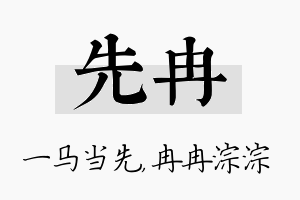 先冉

一马当先，冉冉淙淙